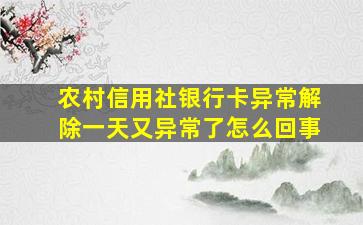 农村信用社银行卡异常解除一天又异常了怎么回事